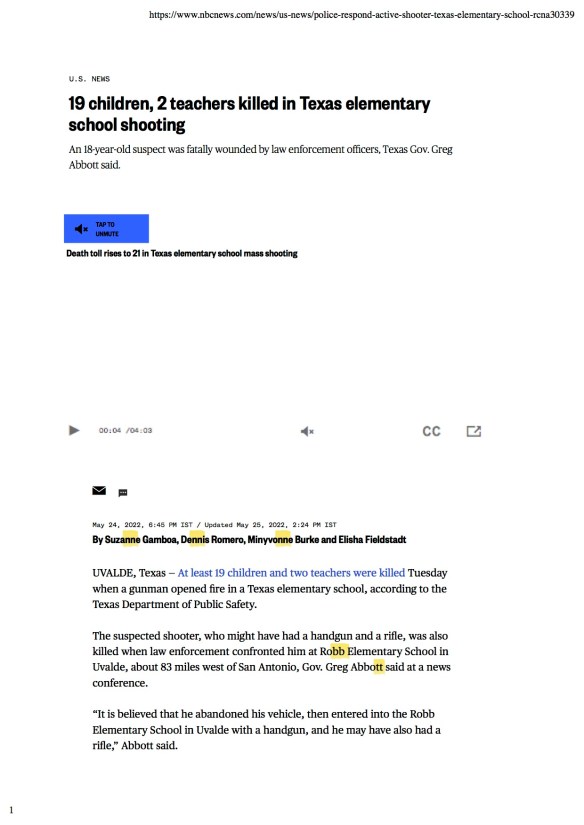 https://www.nbcnews.com/news/us-news/police-respond-active-shooter-texas-elementary-school-rcna30339

U.S. NEWS

19 children, 2 teachers killed in Texas elementary school shooting

An 18-year-old suspect was fatally wounded by law enforcement officers, Texas Gov. Greg Abbott said.

TAP TO UNMUTE

Death toll rises to 21 in Texas elementary school mass shooting

00:04 /04:03

CC

May 24, 2022, 6:45 PM IST / Updated May 25, 2022, 2:24 PM IST

By Suzanne Gamboa, Dennis Romero, Minyvonne Burke and Elisha Fieldstadt

UVALDE, Texas – At least 19 children and two teachers were killed Tuesday when a gunman opened fire in a Texas elementary school, according to the Texas Department of Public Safety.

The suspected shooter, who might have had a handgun and a rifle, was also killed when law enforcement confronted him at Robb Elementary School in Uvalde, about 83 miles west of San Antonio, Gov. Greg Abbott said at a news conference.

“It is believed that he abandoned his vehicle, then entered into the Robb Elementary School in Uvalde with a handgun, and he may have also had a rifle,” Abbott said.

1